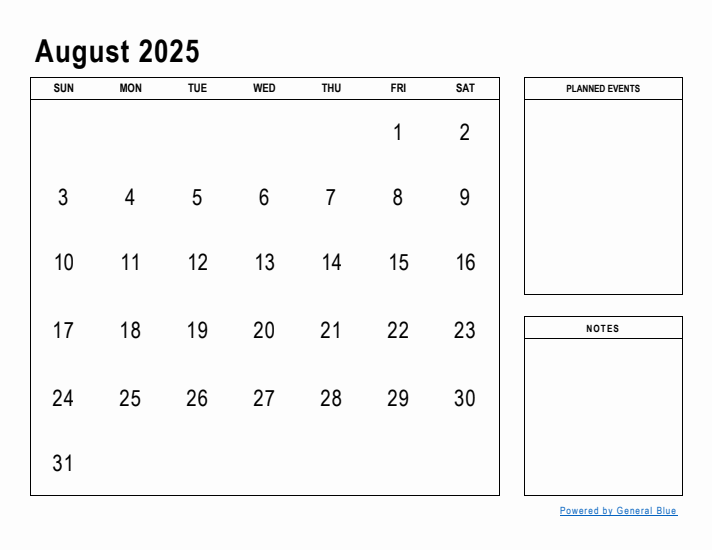 August 2025

| SUN | MON | TUE | WED | THU | FRI | SAT |
|---|---|---|---|---|---|---|
| | | | | | 1 | 2 |
| 3 | 4 | 5 | 6 | 7 | 8 | 9 |
| 10 | 11 | 12 | 13 | 14 | 15 | 16 |
| 17 | 18 | 19 | 20 | 21 | 22 | 23 |
| 24 | 25 | 26 | 27 | 28 | 29 | 30 |
| 31 | | | | | | |

PLANNED EVENTS

NOTES

Powered by General Blue